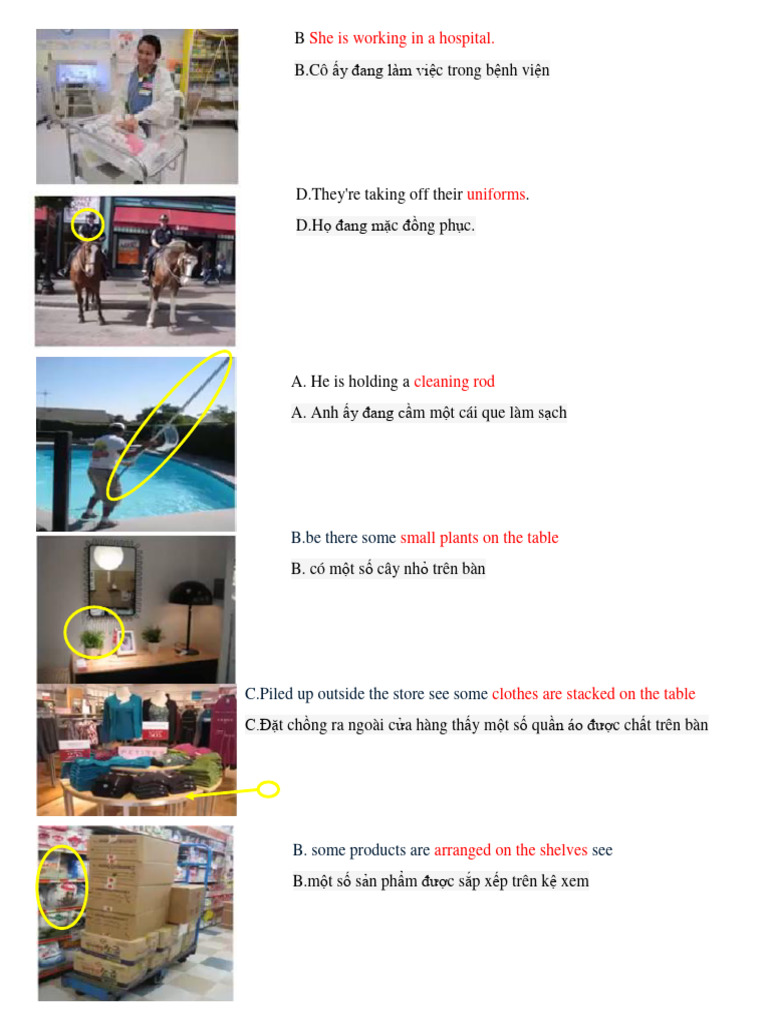 B She is working in a hospital.

B.Cô ấy đang làm việc trong bệnh viện

D.They're taking off their uniforms.

D.Họ đang mặc đồng phục.

A. He is holding a cleaning rod

A. Anh ấy đang cầm một cái que làm sạch

B.be there some small plants on the table

B. có một số cây nhỏ trên bàn

C.Piled up outside the store see some clothes are stacked on the table

C.Đặt chồng ra ngoài cửa hàng thấy một số quần áo được chất trên bàn

B. some products are arranged on the shelves see

B.một số sản phẩm được sắp xếp trên kệ xem